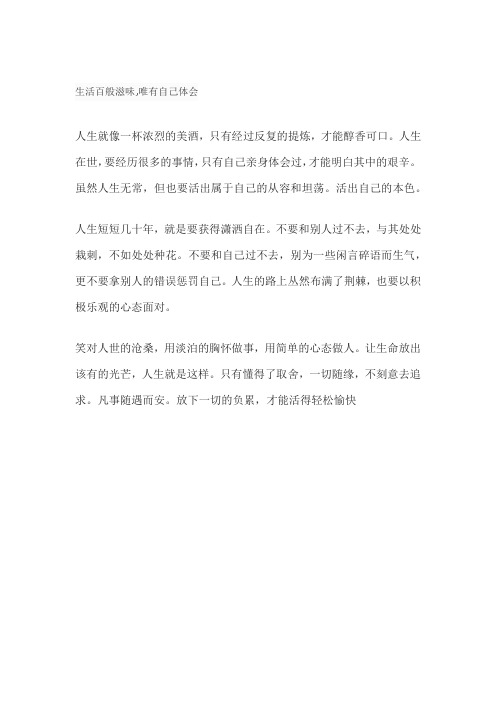 生活百般滋味,唯有自己体会

人生就像一杯浓烈的美酒，只有经过反复的提炼，才能醇香可口。人生在世，要经历很多的事情，只有自己亲身体会过，才能明白其中的艰辛。虽然人生无常，但也要活出属于自己的从容和坦荡。活出自己的本色。

人生短短几十年，就是要获得潇洒自在。不要和别人过不去，与其处处栽刺，不如处处种花。不要和自己过不去，别为一些闲言碎语而生气，更不要拿别人的错误惩罚自己。人生的路上丛然布满了荆棘，也要以积极乐观的心态面对。

笑对人世的沧桑，用淡泊的胸怀做事，用简单的心态做人。让生命放出该有的光芒，人生就是这样。只有懂得了取舍，一切随缘，不刻意去追求。凡事随遇而安。放下一切的负累，才能活得轻松愉快